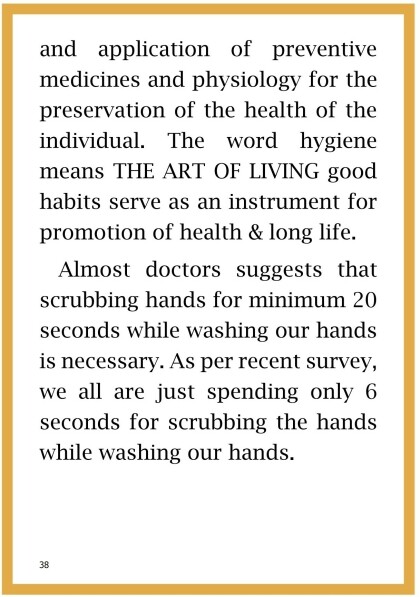 and application of preventive medicines and physiology for the preservation of the health of the individual. The word hygiene means THE ART OF LIVING good habits serve as an instrument for promotion of health & long life.

Almost doctors suggests that scrubbing hands for minimum 20 seconds while washing our hands is necessary. As per recent survey, we all are just spending only 6 seconds for scrubbing the hands while washing our hands.

38